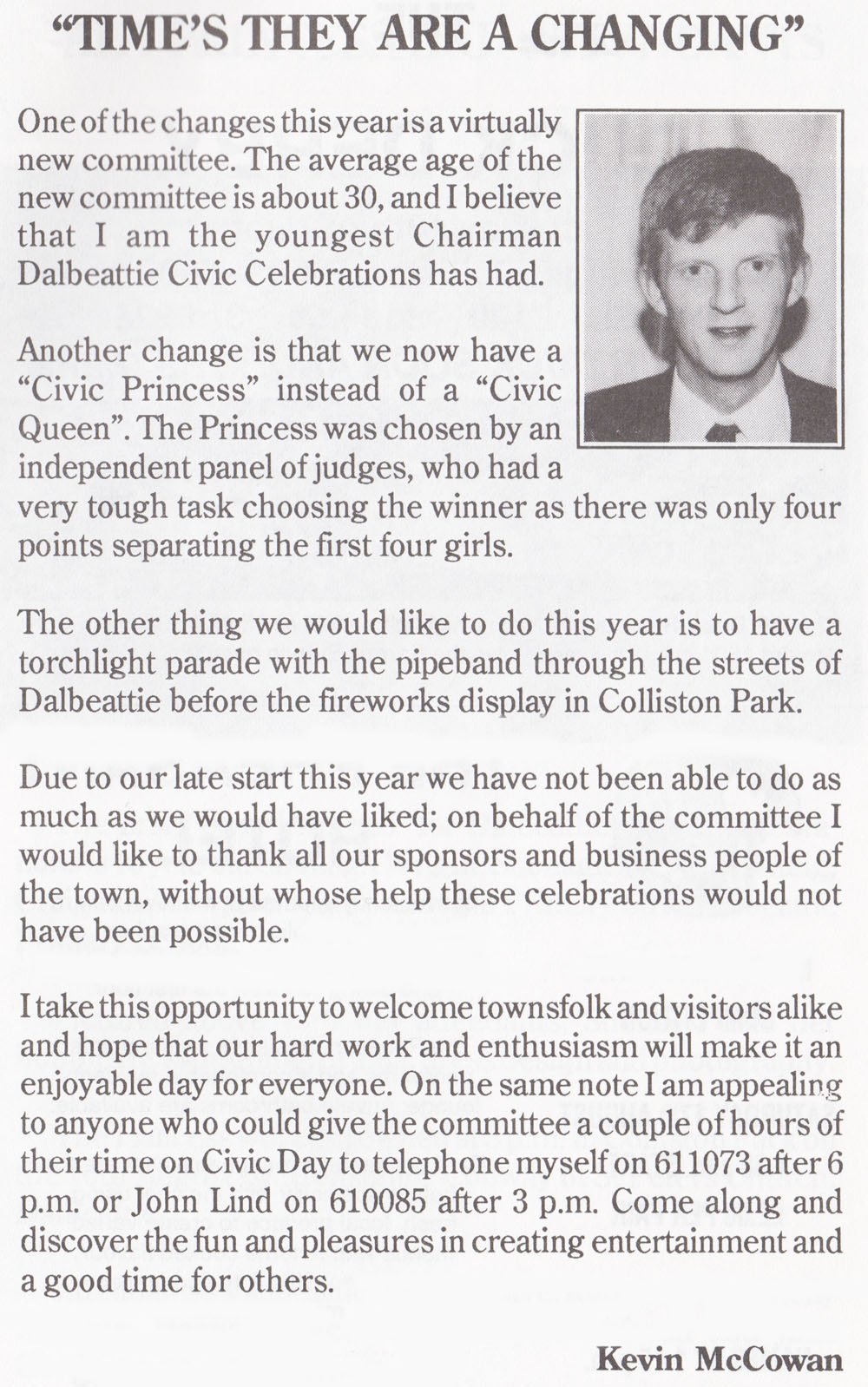 "TIME'S THEY ARE A CHANGING"

One of the changes this year is a virtually new committee. The average age of the new committee is about 30, and I believe that I am the youngest Chairman Dalbeattie Civic Celebrations has had.

Another change is that we now have a "Civic Princess" instead of a "Civic Queen". The Princess was chosen by an independent panel of judges, who had a very tough task choosing the winner as there was only four points separating the first four girls.

The other thing we would like to do this year is to have a torchlight parade with the pipeband through the streets of Dalbeattie before the fireworks display in Colliston Park.

Due to our late start this year we have not been able to do as much as we would have liked; on behalf of the committee I would like to thank all our sponsors and business people of the town, without whose help these celebrations would not have been possible.

I take this opportunity to welcome townsfolk and visitors alike and hope that our hard work and enthusiasm will make it an enjoyable day for everyone. On the same note I am appealing to anyone who could give the committee a couple of hours of their time on Civic Day to telephone myself on 611073 after 6 p.m. or John Lind on 610085 after 3 p.m. Come along and discover the fun and pleasures in creating entertainment and a good time for others.

Kevin McCowan